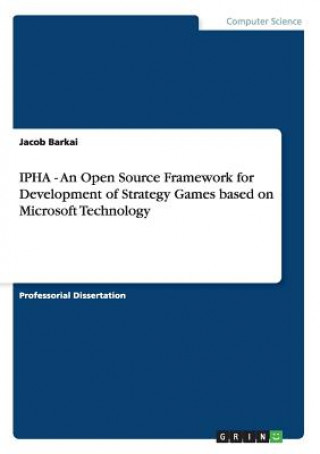 Computer Science

Jacob Barkai

IPHA - An Open Source Framework for Development of Strategy Games based on Microsoft Technology

Professorial Dissertation

GRIN